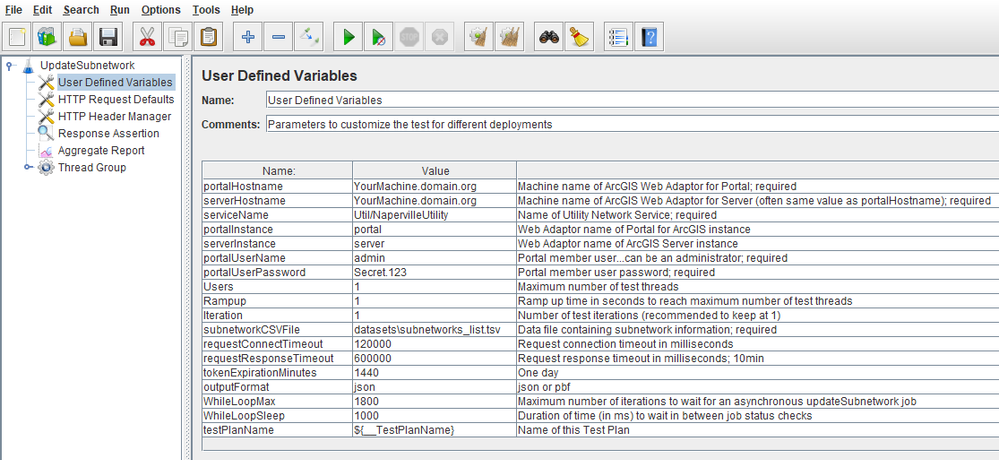 File Edit Search Run Options Tools Help

UpdateSubnetwork
User Defined Variables
HTTP Request Defaults
HTTP Header Manager
Response Assertion
Aggregate Report
Thread Group

User Defined Variables

Name: User Defined Variables

Comments: Parameters to customize the test for different deployments

| Name: | Value | |
|---|---|---|
| portalHostname | YourMachine.domain.org | Machine name of ArcGIS Web Adaptor for Portal; required |
| serverHostname | YourMachine.domain.org | Machine name of ArcGIS Web Adaptor for Server (often same value as portalHostname); required |
| serviceName | Util/NapervilleUtility | Name of Utility Network Service; required |
| portalInstance | portal | Web Adaptor name of Portal for ArcGIS instance |
| serverInstance | server | Web Adaptor name of ArcGIS Server instance |
| portalUserName | admin | Portal member user...can be an administrator; required |
| portalUserPassword | Secret.123 | Portal member user password; required |
| Users | 1 | Maximum number of test threads |
| Rampup | 1 | Ramp up time in seconds to reach maximum number of test threads |
| Iteration | 1 | Number of test iterations (recommended to keep at 1) |
| subnetworkCSVFile | datasets\subnetworks_list.tsv | Data file containing subnetwork information; required |
| requestConnectTimeout | 120000 | Request connection timeout in milliseconds |
| requestResponseTimeout | 600000 | Request response timeout in milliseconds; 10min |
| tokenExpirationMinutes | 1440 | One day |
| outputFormat | json | json or pbf |
| WhileLoopMax | 1800 | Maximum number of iterations to wait for an asynchronous updateSubnetwork job |
| WhileLoopSleep | 1000 | Duration of time (in ms) to wait in between job status checks |
| testPlanName | ${__TestPlanName} | Name of this Test Plan |